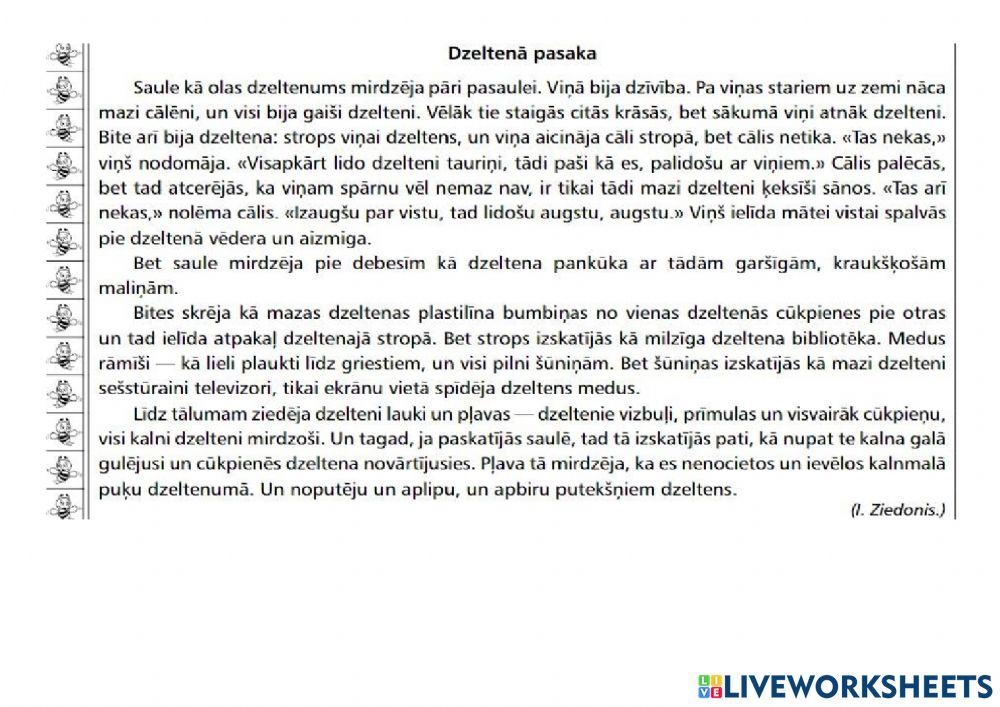 Dzeltenā pasaka

Saule kā olas dzeltenums mirdzēja pāri pasaulei. Viņā bija dzīvība. Pa viņas stariem uz zemi nāca mazi cālēni, un visi bija gaiši dzelteni. Vēlāk tie staigās citās krāsās, bet sākumā viņi atnāk dzelteni. Bite arī bija dzeltena: strops viņai dzeltens, un viņa aicināja cāli stropā, bet cālis netika. «Tas nekas,» viņš nodomāja. «Visapkārt lido dzelteni tauriņi, tādi paši kā es, palidošu ar viņiem.» Cālis palēcās, bet tad atcerējās, ka viņam spārnu vēl nemaz nav, ir tikai tādi mazi dzelteni ķeksīši sānos. «Tas arī nekas,» nolēma cālis. «Izaugšu par vistu, tad lidošu augstu, augstu.» Viņš ielīda mātei vistai spalvās pie dzeltenā vēdera un aizmiga.

Bet saule mirdzēja pie debesīm kā dzeltena pankūka ar tādām garšīgām, kraukšķošām maliņām.

Bites skrēja kā mazas dzeltenas plastilīna bumbiņas no vienas dzeltenās cūkpienes pie otras un tad ielīda atpakaļ dzeltenajā stropā. Bet strops izskatījās kā milzīga dzeltena bibliotēka. Medus rāmīši — kā lieli plaukti līdz griestiem, un visi pilni šūniņām. Bet šūniņas izskatījās kā mazi dzelteni sešstūraini televizori, tikai ekrānu vietā spīdēja dzeltens medus.

Līdz tālumam ziedēja dzelteni lauki un pļavas — dzeltenie vizbuļi, prīmulas un visvairāk cūkpieņu, visi kalni dzelteni mirdzoši. Un tagad, ja paskatījās saulē, tad tā izskatījās pati, kā nupat te kalna galā gulējusi un cūkpienēs dzeltena novārtījusies. Pļava tā mirdzēja, ka es nenocietos un ievēlos kalnmalā puķu dzeltenumā. Un noputēju un aplipu, un apbiru putekšņiem dzeltens.

(I. Ziedonis.)

LIVEWORKSHEETS